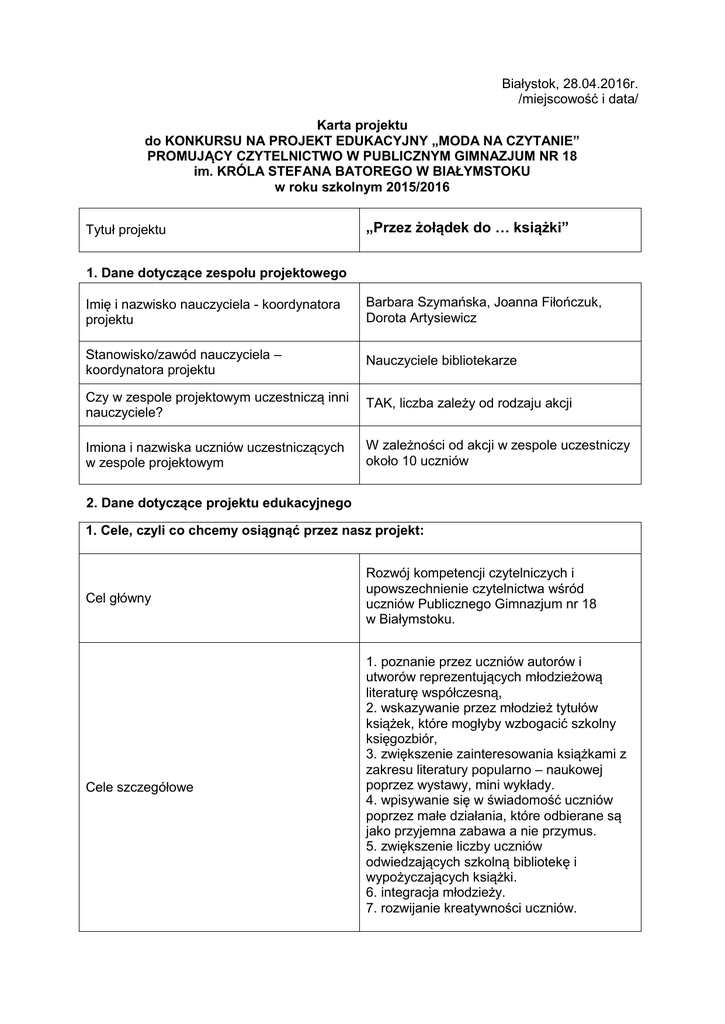 Białystok, 28.04.2016r.
/miejscowość i data/

Karta projektu
do KONKURSU NA PROJEKT EDUKACYJNY „MODA NA CZYTANIE"
PROMUJĄCY CZYTELNICTWO W PUBLICZNYM GIMNAZJUM NR 18
im. KRÓLA STEFANA BATOREGO W BIAŁYMSTOKU
w roku szkolnym 2015/2016

| Tytuł projektu | „Przez żołądek do … książki" |
|---|---|

1. Dane dotyczące zespołu projektowego

| Imię i nazwisko nauczyciela - koordynatora projektu | Barbara Szymańska, Joanna Fiłończuk, Dorota Artysiewicz |
|---|---|
| Stanowisko/zawód nauczyciela – koordynatora projektu | Nauczyciele bibliotekarze |
| Czy w zespole projektowym uczestniczą inni nauczyciele? | TAK, liczba zależy od rodzaju akcji |
| Imiona i nazwiska uczniów uczestniczących w zespole projektowym | W zależności od akcji w zespole uczestniczy około 10 uczniów |

2. Dane dotyczące projektu edukacyjnego

| 1. Cele, czyli co chcemy osiągnąć przez nasz projekt: | |
|---|---|
| Cel główny | Rozwój kompetencji czytelniczych i upowszechnienie czytelnictwa wśród uczniów Publicznego Gimnazjum nr 18 w Białymstoku. |
| Cele szczegółowe | 1. poznanie przez uczniów autorów i utworów reprezentujących młodzieżową literaturę współczesną, 2. wskazywanie przez młodzież tytułów książek, które mogłyby wzbogacić szkolny księgozbiór, 3. zwiększenie zainteresowania książkami z zakresu literatury popularno – naukowej poprzez wystawy, mini wykłady. 4. wpisywanie się w świadomość uczniów poprzez małe działania, które odbierane są jako przyjemna zabawa a nie przymus. 5. zwiększenie liczby uczniów odwiedzających szkolną bibliotekę i wypożyczających książki. 6. integracja młodzieży. 7. rozwijanie kreatywności uczniów. |